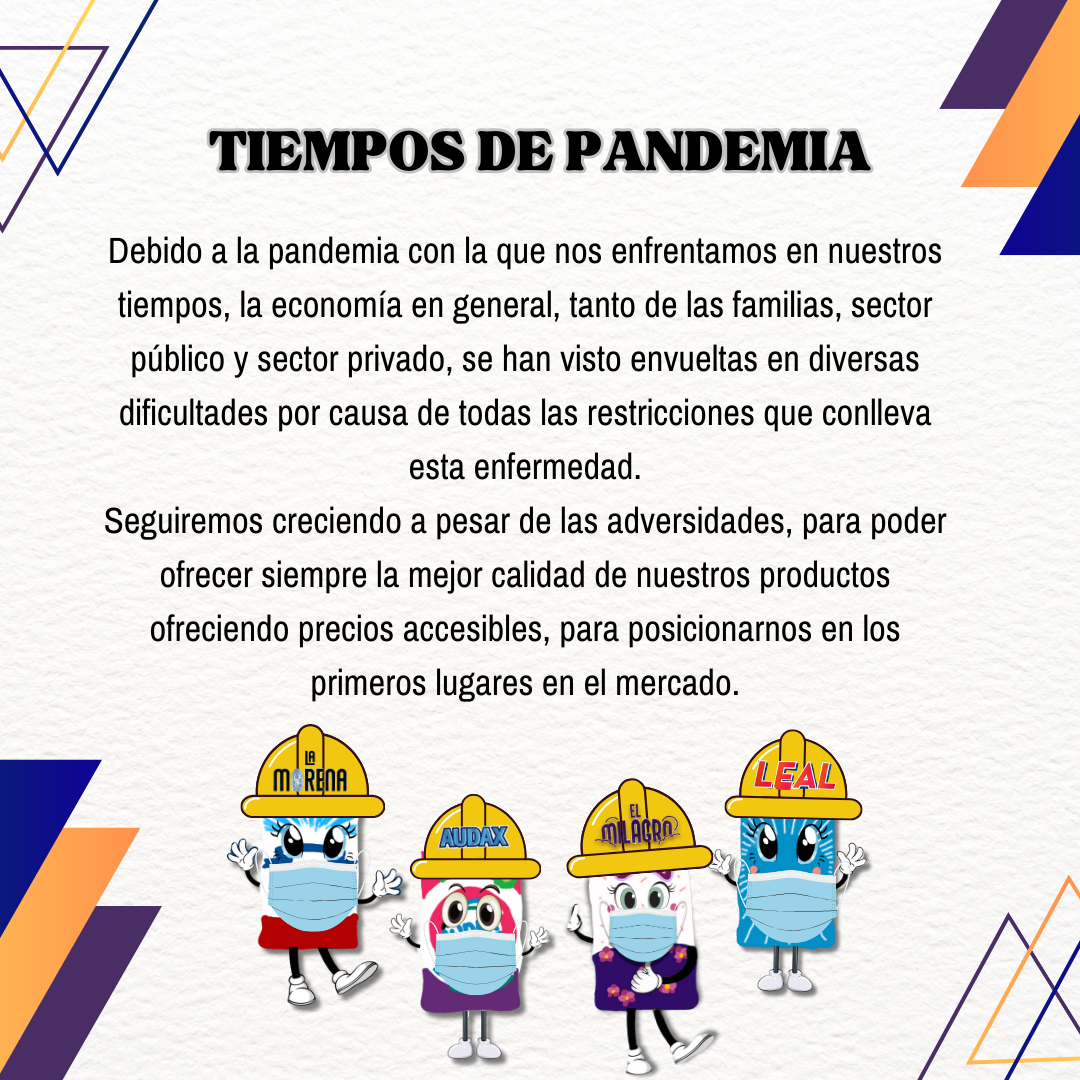 TIEMPOS DE PANDEMIA

Debido a la pandemia con la que nos enfrentamos en nuestros tiempos, la economía en general, tanto de las familias, sector público y sector privado, se han visto envueltas en diversas dificultades por causa de todas las restricciones que conlleva esta enfermedad.

Seguiremos creciendo a pesar de las adversidades, para poder ofrecer siempre la mejor calidad de nuestros productos ofreciendo precios accesibles, para posicionarnos en los primeros lugares en el mercado.

LA MORENA

AUDAX

EL MILAGRO

LEAL